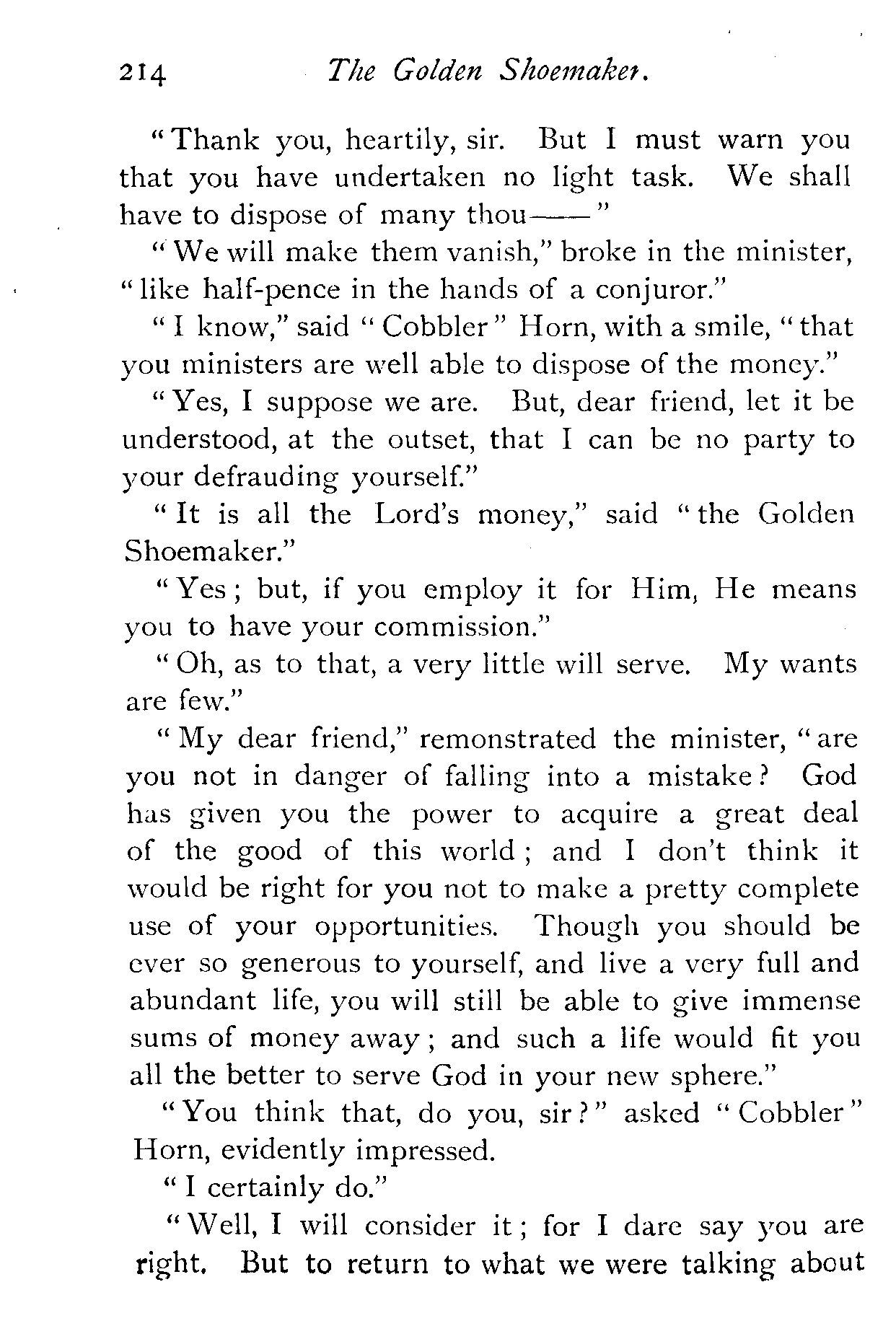 214 The Golden Shoemaker.

"Thank you, heartily, sir. But I must warn you that you have undertaken no light task. We shall have to dispose of many thou——"

"We will make them vanish," broke in the minister, "like half-pence in the hands of a conjuror."

"I know," said "Cobbler" Horn, with a smile, "that you ministers are well able to dispose of the money."

"Yes, I suppose we are. But, dear friend, let it be understood, at the outset, that I can be no party to your defrauding yourself."

"It is all the Lord's money," said "the Golden Shoemaker."

"Yes; but, if you employ it for Him, He means you to have your commission."

"Oh, as to that, a very little will serve. My wants are few."

"My dear friend," remonstrated the minister, "are you not in danger of falling into a mistake? God has given you the power to acquire a great deal of the good of this world; and I don't think it would be right for you not to make a pretty complete use of your opportunities. Though you should be ever so generous to yourself, and live a very full and abundant life, you will still be able to give immense sums of money away; and such a life would fit you all the better to serve God in your new sphere."

"You think that, do you, sir?" asked "Cobbler" Horn, evidently impressed.

"I certainly do."

"Well, I will consider it; for I dare say you are right. But to return to what we were talking about